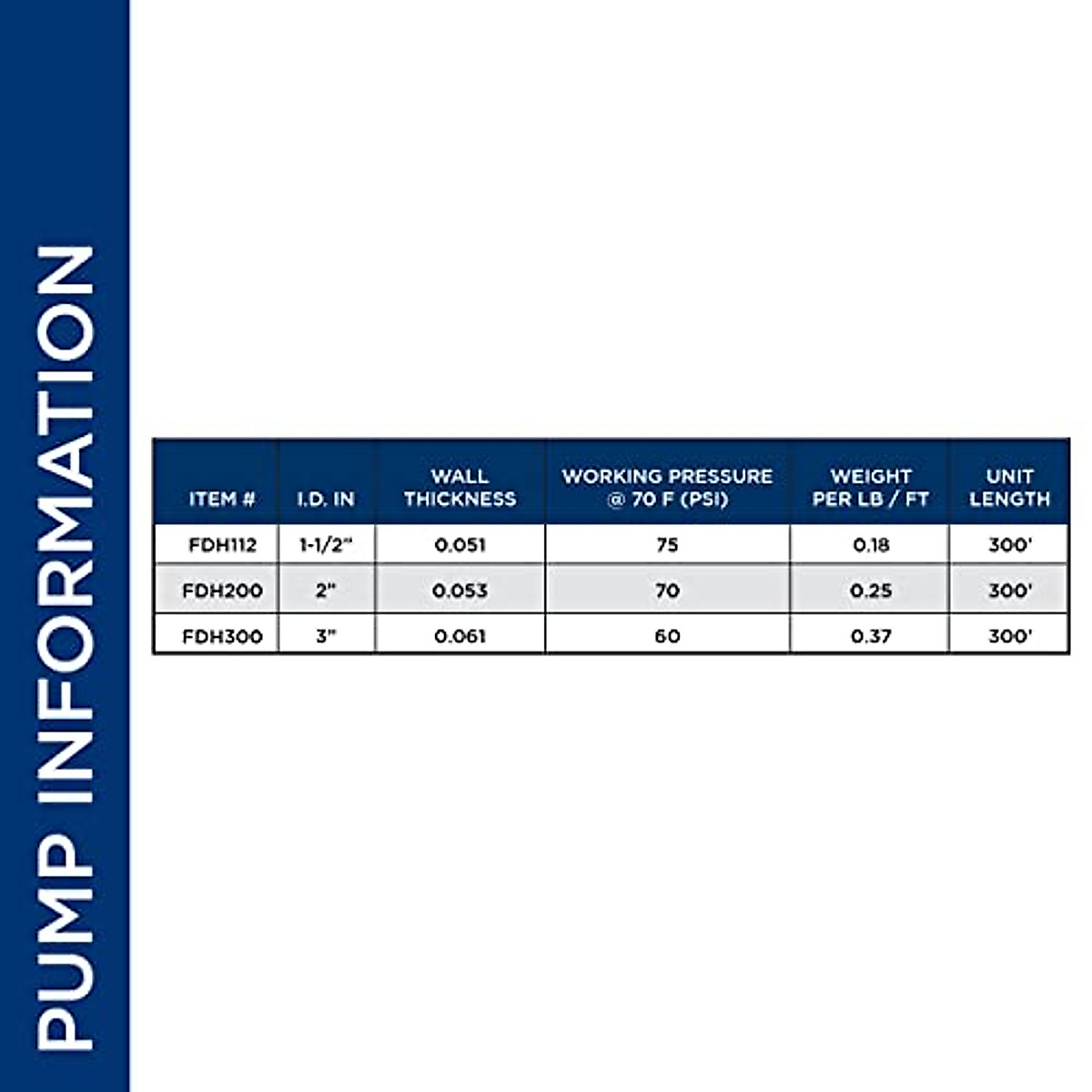 PUMP INFORMATION

| ITEM # | I.D. IN | WALL THICKNESS | WORKING PRESSURE @ 70 F (PSI) | WEIGHT PER LB / FT | UNIT LENGTH |
|---|---|---|---|---|---|
| FDH112 | 1-1/2" | 0.051 | 75 | 0.18 | 300' |
| FDH200 | 2" | 0.053 | 70 | 0.25 | 300' |
| FDH300 | 3" | 0.061 | 60 | 0.37 | 300' |